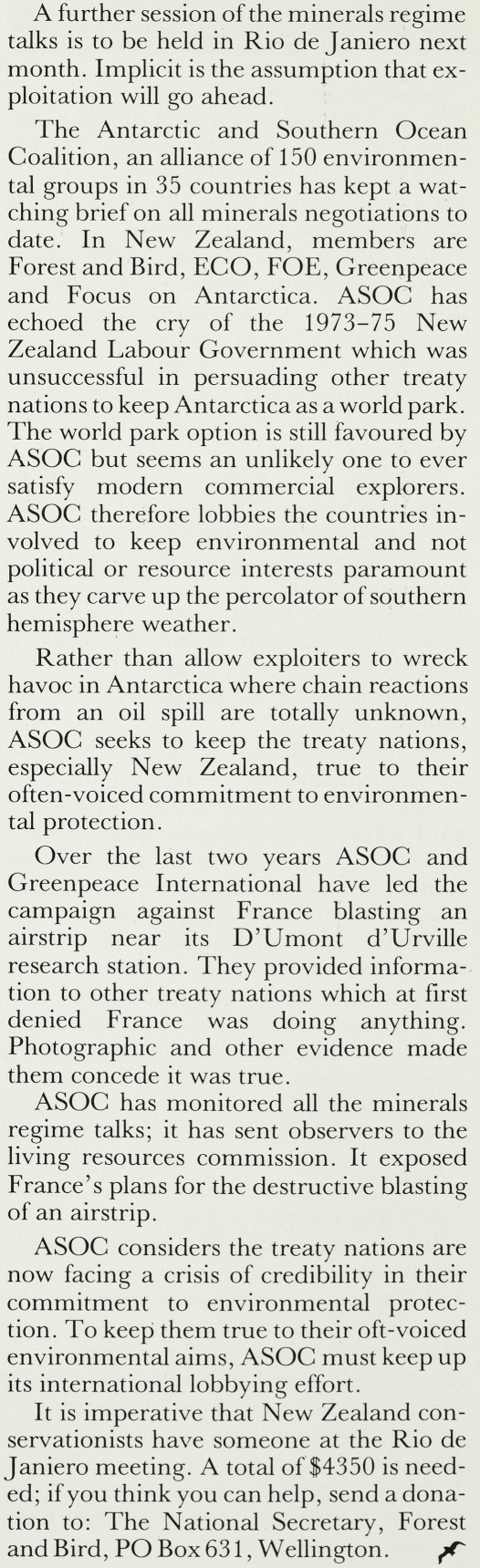 A further session of the minerals regime talks is to be held in Rio de Janiero next month. Implicit is the assumption that exploitation will go ahead.

The Antarctic and Southern Ocean Coalition, an alliance of 150 environmental groups in 35 countries has kept a watching brief on all minerals negotiations to date. In New Zealand, members are Forest and Bird, ECO, FOE, Greenpeace and Focus on Antarctica. ASOC has echoed the cry of the 1973–75 New Zealand Labour Government which was unsuccessful in persuading other treaty nations to keep Antarctica as a world park. The world park option is still favoured by ASOC but seems an unlikely one to ever satisfy modern commercial explorers. ASOC therefore lobbies the countries involved to keep environmental and not political or resource interests paramount as they carve up the percolator of southern hemisphere weather.

Rather than allow exploiters to wreck havoc in Antarctica where chain reactions from an oil spill are totally unknown, ASOC seeks to keep the treaty nations, especially New Zealand, true to their often-voiced commitment to environmental protection.

Over the last two years ASOC and Greenpeace International have led the campaign against France blasting an airstrip near its D'Umont d'Urville research station. They provided information to other treaty nations which at first denied France was doing anything. Photographic and other evidence made them concede it was true.

ASOC has monitored all the minerals regime talks; it has sent observers to the living resources commission. It exposed France's plans for the destructive blasting of an airstrip.

ASOC considers the treaty nations are now facing a crisis of credibility in their commitment to environmental protection. To keep them true to their oft-voiced environmental aims, ASOC must keep up its international lobbying effort.

It is imperative that New Zealand conservationists have someone at the Rio de Janiero meeting. A total of $4350 is needed; if you think you can help, send a donation to: The National Secretary, Forest and Bird, PO Box 631, Wellington.